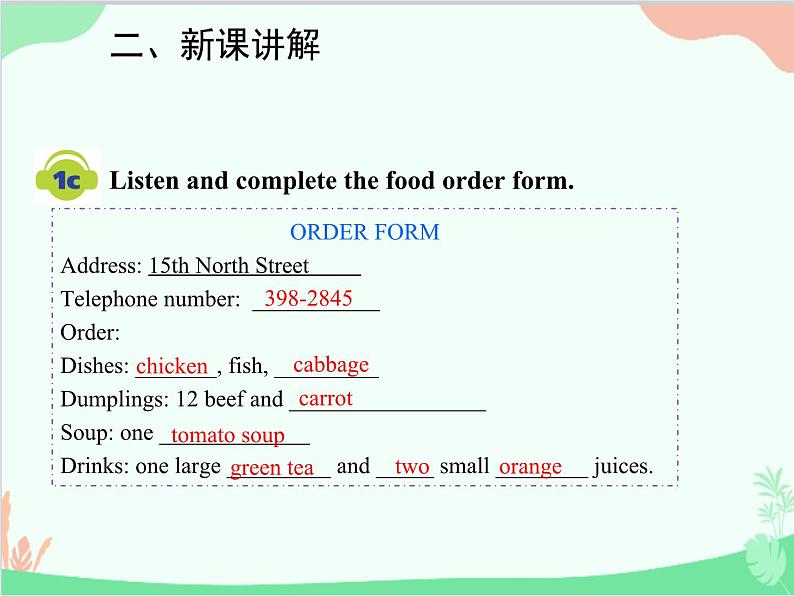 二、新课讲解

1c Listen and complete the food order form.

ORDER FORM

Address: 15th North Street

Telephone number: 398-2845

Order:

Dishes: chicken, fish, cabbage

Dumplings: 12 beef and carrot

Soup: one tomato soup

Drinks: one large green tea and two small orange juices.